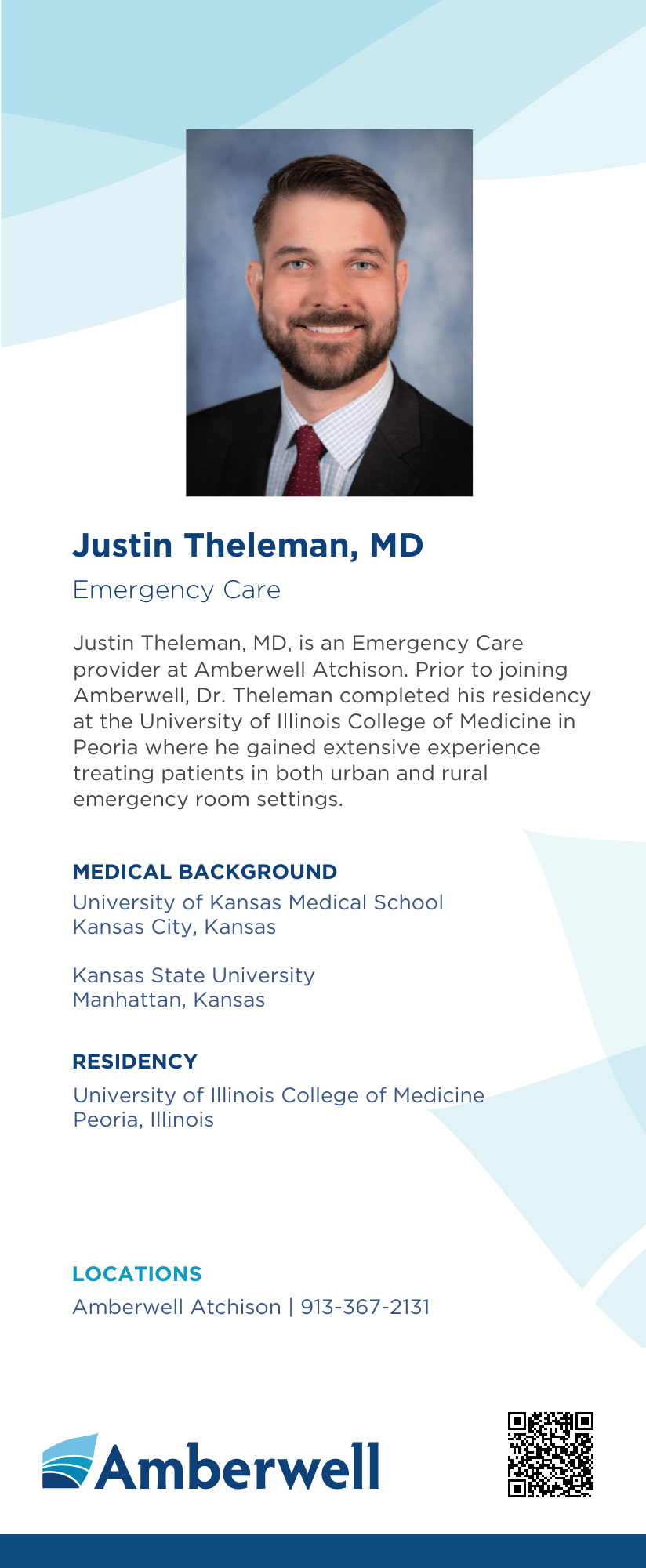 Justin Theleman, MD

Emergency Care

Justin Theleman, MD, is an Emergency Care provider at Amberwell Atchison. Prior to joining Amberwell, Dr. Theleman completed his residency at the University of Illinois College of Medicine in Peoria where he gained extensive experience treating patients in both urban and rural emergency room settings.

MEDICAL BACKGROUND

University of Kansas Medical School
Kansas City, Kansas

Kansas State University
Manhattan, Kansas

RESIDENCY

University of Illinois College of Medicine
Peoria, Illinois

LOCATIONS

Amberwell Atchison | 913-367-2131

Amberwell